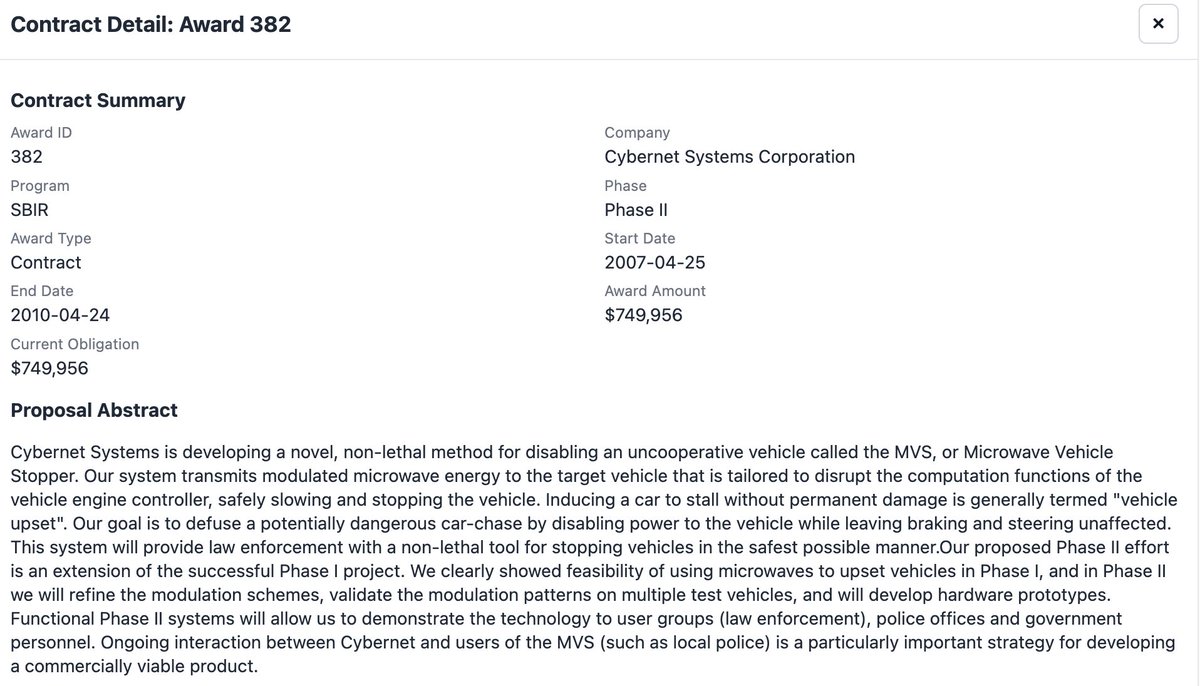 Contract Detail: Award 382

×

Contract Summary

Award ID
382

Program
SBIR

Award Type
Contract

End Date
2010-04-24

Current Obligation
$749,956

Company
Cybernet Systems Corporation

Phase
Phase II

Start Date
2007-04-25

Award Amount
$749,956

Proposal Abstract

Cybernet Systems is developing a novel, non-lethal method for disabling an uncooperative vehicle called the MVS, or Microwave Vehicle Stopper. Our system transmits modulated microwave energy to the target vehicle that is tailored to disrupt the computation functions of the vehicle engine controller, safely slowing and stopping the vehicle. Inducing a car to stall without permanent damage is generally termed "vehicle upset". Our goal is to defuse a potentially dangerous car-chase by disabling power to the vehicle while leaving braking and steering unaffected. This system will provide law enforcement with a non-lethal tool for stopping vehicles in the safest possible manner.Our proposed Phase II effort is an extension of the successful Phase I project. We clearly showed feasibility of using microwaves to upset vehicles in Phase I, and in Phase II we will refine the modulation schemes, validate the modulation patterns on multiple test vehicles, and will develop hardware prototypes. Functional Phase II systems will allow us to demonstrate the technology to user groups (law enforcement), police offices and government personnel. Ongoing interaction between Cybernet and users of the MVS (such as local police) is a particularly important strategy for developing a commercially viable product.